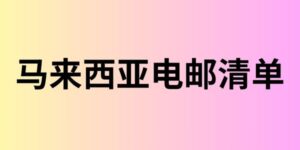 马来西亚电邮清单